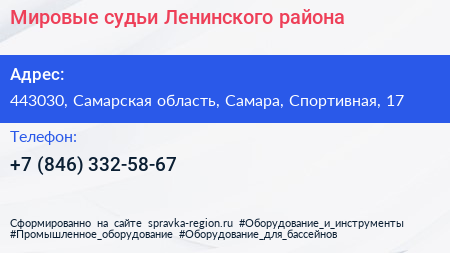 Мировые судьи Ленинского района

Адрес:

443030, Самарская область, Самара, Спортивная, 17

Телефон:

+7 (846) 332-58-67

Сформированно на сайте spravka-region.ru #Оборудование_и_инструменты #Промышленное_оборудование #Оборудование_для_бассейнов